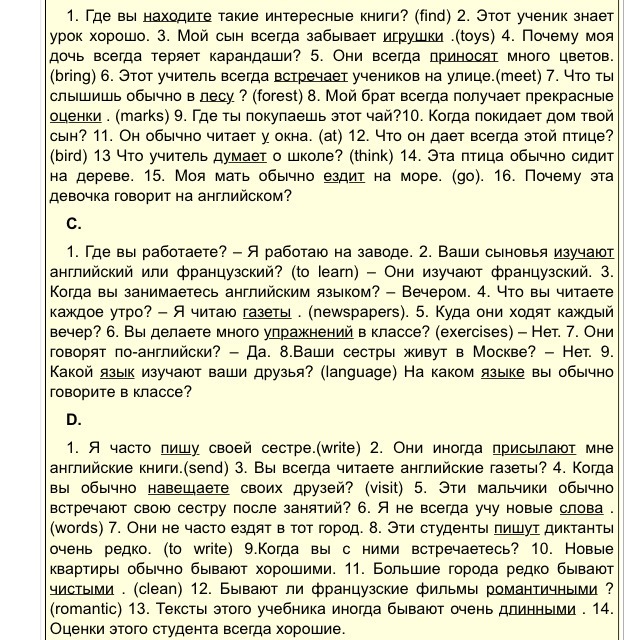 1. Где вы находите такие интересные книги? (find) 2. Этот ученик знает урок хорошо. 3. Мой сын всегда забывает игрушки .(toys) 4. Почему моя дочь всегда теряет карандаши? 5. Они всегда приносят много цветов. (bring) 6. Этот учитель всегда встречает учеников на улице.(meet) 7. Что ты слышишь обычно в лесу ? (forest) 8. Мой брат всегда получает прекрасные оценки . (marks) 9. Где ты покупаешь этот чай?10. Когда покидает дом твой сын? 11. Он обычно читает у окна. (at) 12. Что он дает всегда этой птице? (bird) 13 Что учитель думает о школе? (think) 14. Эта птица обычно сидит на дереве. 15. Моя мать обычно ездит на море. (go). 16. Почему эта девочка говорит на английском?

C.

1. Где вы работаете? – Я работаю на заводе. 2. Ваши сыновья изучают английский или французский? (to learn) – Они изучают французский. 3. Когда вы занимаетесь английским языком? – Вечером. 4. Что вы читаете каждое утро? – Я читаю газеты . (newspapers). 5. Куда они ходят каждый вечер? 6. Вы делаете много упражнений в классе? (exercises) – Нет. 7. Они говорят по-английски? – Да. 8.Ваши сестры живут в Москве? – Нет. 9. Какой язык изучают ваши друзья? (language) На каком языке вы обычно говорите в классе?

D.

1. Я часто пишу своей сестре.(write) 2. Они иногда присылают мне английские книги.(send) 3. Вы всегда читаете английские газеты? 4. Когда вы обычно навещаете своих друзей? (visit) 5. Эти мальчики обычно встречают свою сестру после занятий? 6. Я не всегда учу новые слова . (words) 7. Они не часто ездят в тот город. 8. Эти студенты пишут диктанты очень редко. (to write) 9.Когда вы с ними встречаетесь? 10. Новые квартиры обычно бывают хорошими. 11. Большие города редко бывают чистыми . (clean) 12. Бывают ли французские фильмы романтичными ? (romantic) 13. Тексты этого учебника иногда бывают очень длинными . 14. Оценки этого студента всегда хорошие.